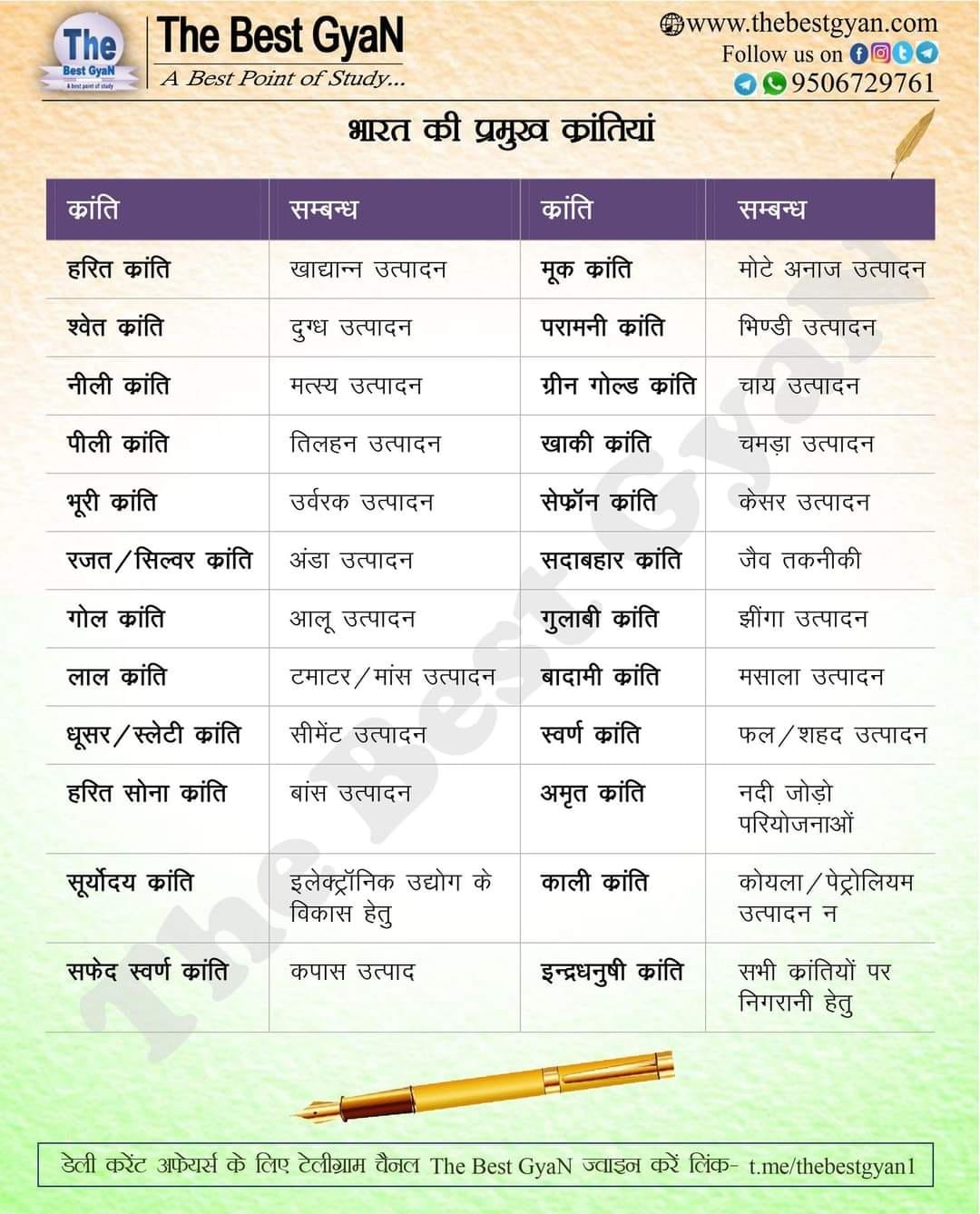 The Best GyaN
A best point of study

The Best GyaN
A Best Point of Study...

www.thebestgyan.com
Follow us on
9506729761

भारत की प्रमुख क्रांतियां

| क्रांति | सम्बन्ध | क्रांति | सम्बन्ध |
|---|---|---|---|
| हरित क्रांति | खाद्यान्न उत्पादन | मूक क्रांति | मोटे अनाज उत्पादन |
| श्वेत क्रांति | दुग्ध उत्पादन | परामनी क्रांति | भिण्डी उत्पादन |
| नीली क्रांति | मत्स्य उत्पादन | ग्रीन गोल्ड क्रांति | चाय उत्पादन |
| पीली क्रांति | तिलहन उत्पादन | खाकी क्रांति | चमड़ा उत्पादन |
| भूरी क्रांति | उर्वरक उत्पादन | सेफ्रॉन क्रांति | केसर उत्पादन |
| रजत/सिल्वर क्रांति | अंडा उत्पादन | सदाबहार क्रांति | जैव तकनीकी |
| गोल क्रांति | आलू उत्पादन | गुलाबी क्रांति | झींगा उत्पादन |
| लाल क्रांति | टमाटर/मांस उत्पादन | बादामी क्रांति | मसाला उत्पादन |
| धूसर/स्लेटी क्रांति | सीमेंट उत्पादन | स्वर्ण क्रांति | फल/शहद उत्पादन |
| हरित सोना क्रांति | बांस उत्पादन | अमृत क्रांति | नदी जोड़ो परियोजनाओं |
| सूर्योदय क्रांति | इलेक्ट्रॉनिक उद्योग के विकास हेतु | काली क्रांति | कोयला/पेट्रोलियम उत्पादन न |
| सफेद स्वर्ण क्रांति | कपास उत्पाद | इन्द्रधनुषी क्रांति | सभी क्रांतियों पर निगरानी हेतु |

The Best GyaN

डेली करेंट अफेयर्स के लिए टेलीग्राम चैनल The Best GyaN ज्वाइन करें लिंक- t.me/thebestgyan1